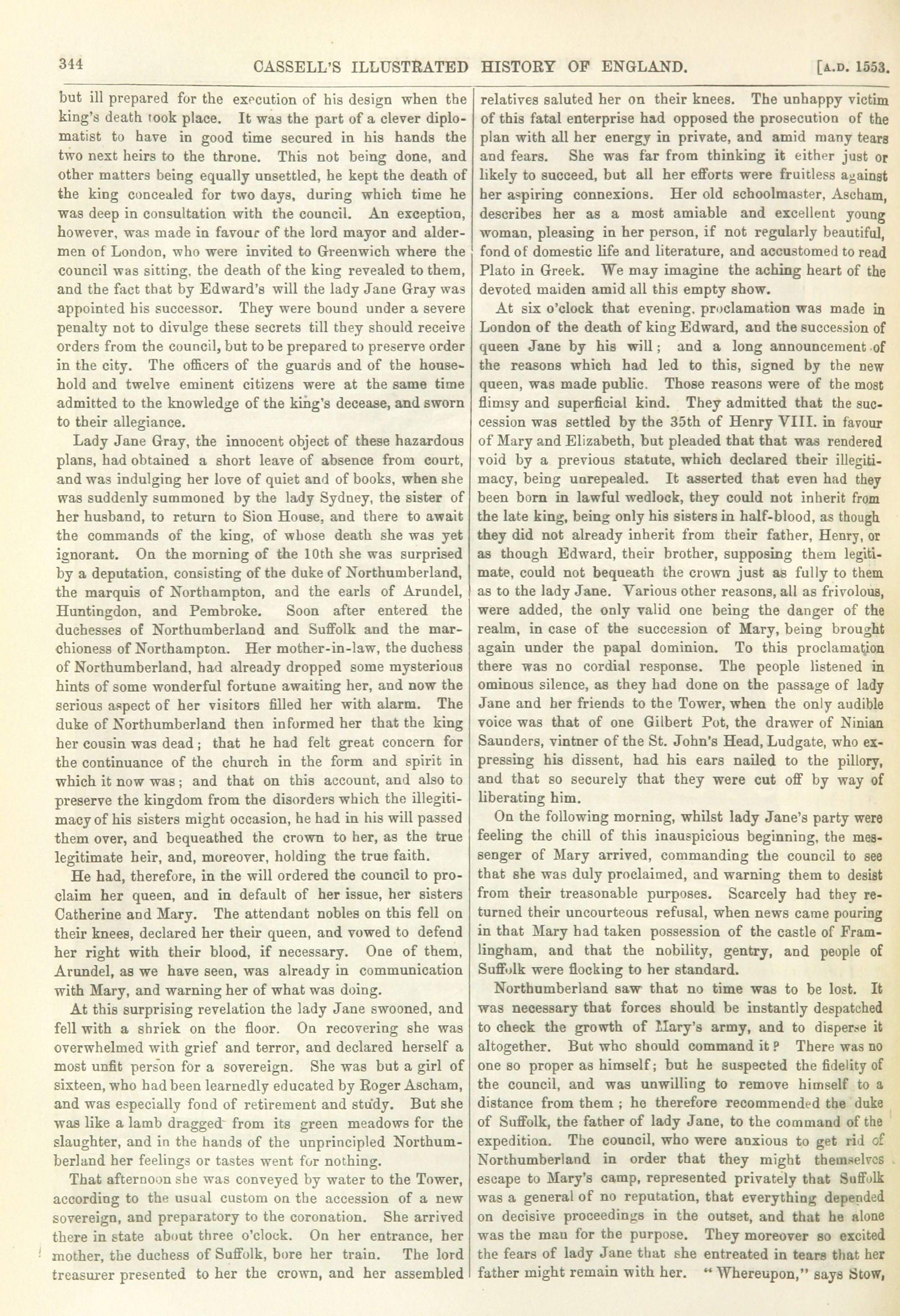 344 CASSELL'S ILLUSTRATED HISTORY OF ENGLAND. [A.D. 1553.

but ill prepared for the execution of his design when the king's death took place. It was the part of a clever diplomatist to have in good time secured in his hands the two next heirs to the throne. This not being done, and other matters being equally unsettled, he kept the death of the king concealed for two days, during which time he was deep in consultation with the council. An exception, however, was made in favour of the lord mayor and aldermen of London, who were invited to Greenwich where the council was sitting, the death of the king revealed to them, and the fact that by Edward's will the lady Jane Gray was appointed his successor. They were bound under a severe penalty not to divulge these secrets till they should receive orders from the council, but to be prepared to preserve order in the city. The officers of the guards and of the household and twelve eminent citizens were at the same time admitted to the knowledge of the king's decease, and sworn to their allegiance.

Lady Jane Gray, the innocent object of these hazardous plans, had obtained a short leave of absence from court, and was indulging her love of quiet and of books, when she was suddenly summoned by the lady Sydney, the sister of her husband, to return to Sion House, and there to await the commands of the king, of whose death she was yet ignorant. On the morning of the 10th she was surprised by a deputation, consisting of the duke of Northumberland, the marquis of Northampton, and the earls of Arundel, Huntingdon, and Pembroke. Soon after entered the duchesses of Northumberland and Suffolk and the marchioness of Northampton. Her mother-in-law, the duchess of Northumberland, had already dropped some mysterious hints of some wonderful fortune awaiting her, and now the serious aspect of her visitors filled her with alarm. The duke of Northumberland then informed her that the king her cousin was dead; that he had felt great concern for the continuance of the church in the form and spirit in which it now was; and that on this account, and also to preserve the kingdom from the disorders which the illegitimacy of his sisters might occasion, he had in his will passed them over, and bequeathed the crown to her, as the true legitimate heir, and, moreover, holding the true faith.

He had, therefore, in the will ordered the council to proclaim her queen, and in default of her issue, her sisters Catherine and Mary. The attendant nobles on this fell on their knees, declared her their queen, and vowed to defend her right with their blood, if necessary. One of them, Arundel, as we have seen, was already in communication with Mary, and warning her of what was doing.

At this surprising revelation the lady Jane swooned, and fell with a shriek on the floor. On recovering she was overwhelmed with grief and terror, and declared herself a most unfit person for a sovereign. She was but a girl of sixteen, who had been learnedly educated by Roger Ascham, and was especially fond of retirement and study. But she was like a lamb dragged from its green meadows for the slaughter, and in the hands of the unprincipled Northumberland her feelings or tastes went for nothing.

That afternoon she was conveyed by water to the Tower, according to the usual custom on the accession of a new sovereign, and preparatory to the coronation. She arrived there in state about three o'clock. On her entrance, her mother, the duchess of Suffolk, bore her train. The lord treasurer presented to her the crown, and her assembled relatives saluted her on their knees. The unhappy victim of this fatal enterprise had opposed the prosecution of the plan with all her energy in private, and amid many tears and fears. She was far from thinking it either just or likely to succeed, but all her efforts were fruitless against her aspiring connexions. Her old schoolmaster, Ascham, describes her as a most amiable and excellent young woman, pleasing in her person, if not regularly beautiful, fond of domestic life and literature, and accustomed to read Plato in Greek. We may imagine the aching heart of the devoted maiden amid all this empty show.

At six o'clock that evening, proclamation was made in London of the death of king Edward, and the succession of queen Jane by his will; and a long announcement of the reasons which had led to this, signed by the new queen, was made public. Those reasons were of the most flimsy and superficial kind. They admitted that the succession was settled by the 35th of Henry VIII. in favour of Mary and Elizabeth, but pleaded that that was rendered void by a previous statute, which declared their illegitimacy, being unrepealed. It asserted that even had they been born in lawful wedlock, they could not inherit from the late king, being only his sisters in half-blood, as though they did not already inherit from their father, Henry, or as though Edward, their brother, supposing them legitimate, could not bequeath the crown just as fully to them as to the lady Jane. Various other reasons, all as frivolous, were added, the only valid one being the danger of the realm, in case of the succession of Mary, being brought again under the papal dominion. To this proclamation there was no cordial response. The people listened in ominous silence, as they had done on the passage of lady Jane and her friends to the Tower, when the only audible voice was that of one Gilbert Pot, the drawer of Ninian Saunders, vintner of the St. John's Head, Ludgate, who expressing his dissent, had his ears nailed to the pillory, and that so securely that they were cut off by way of liberating him.

On the following morning, whilst lady Jane's party were feeling the chill of this inauspicious beginning, the messenger of Mary arrived, commanding the council to see that she was duly proclaimed, and warning them to desist from their treasonable purposes. Scarcely had they returned their uncourteous refusal, when news came pouring in that Mary had taken possession of the castle of Framlingham, and that the nobility, gentry, and people of Suffolk were flocking to her standard.

Northumberland saw that no time was to be lost. It was necessary that forces should be instantly despatched to check the growth of Mary's army, and to disperse it altogether. But who should command it? There was no one so proper as himself; but he suspected the fidelity of the council, and was unwilling to remove himself to a distance from them; he therefore recommended the duke of Suffolk, the father of lady Jane, to the command of the expedition. The council, who were anxious to get rid of Northumberland in order that they might themselves escape to Mary's camp, represented privately that Suffolk was a general of no reputation, that everything depended on decisive proceedings in the outset, and that he alone was the man for the purpose. They moreover so excited the fears of lady Jane that she entreated in tears that her father might remain with her. "Whereupon," says Stow,